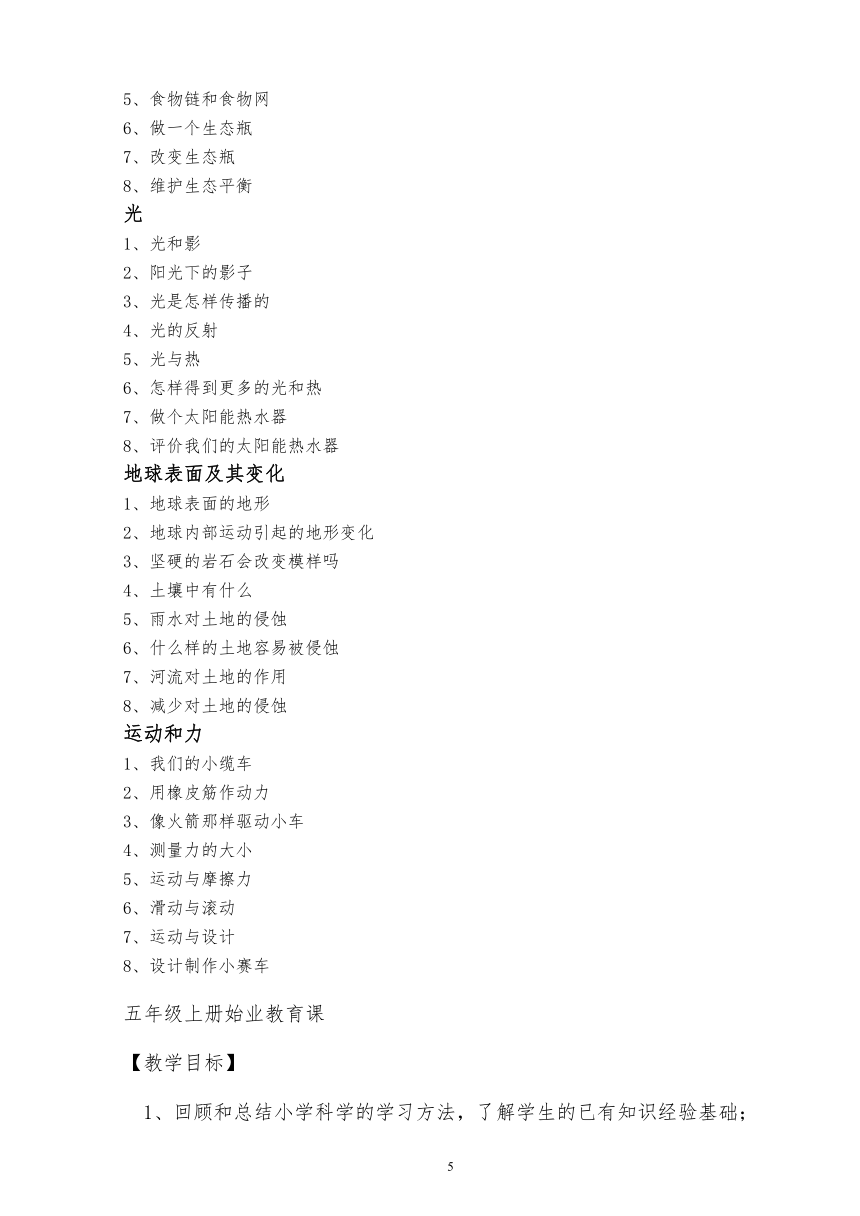 5、食物链和食物网
6、做一个生态瓶
7、改变生态瓶
8、维护生态平衡
光
1、光和影
2、阳光下的影子
3、光是怎样传播的
4、光的反射
5、光与热
6、怎样得到更多的光和热
7、做个太阳能热水器
8、评价我们的太阳能热水器
地球表面及其变化
1、地球表面的地形
2、地球内部运动引起的地形变化
3、坚硬的岩石会改变模样吗
4、土壤中有什么
5、雨水对土地的侵蚀
6、什么样的土地容易被侵蚀
7、河流对土地的作用
8、减少对土地的侵蚀
运动和力
1、我们的小缆车
2、用橡皮筋作动力
3、像火箭那样驱动小车
4、测量力的大小
5、运动与摩擦力
6、滑动与滚动
7、运动与设计
8、设计制作小赛车

五年级上册始业教育课

【教学目标】

1、回顾和总结小学科学的学习方法，了解学生的已有知识经验基础；

5